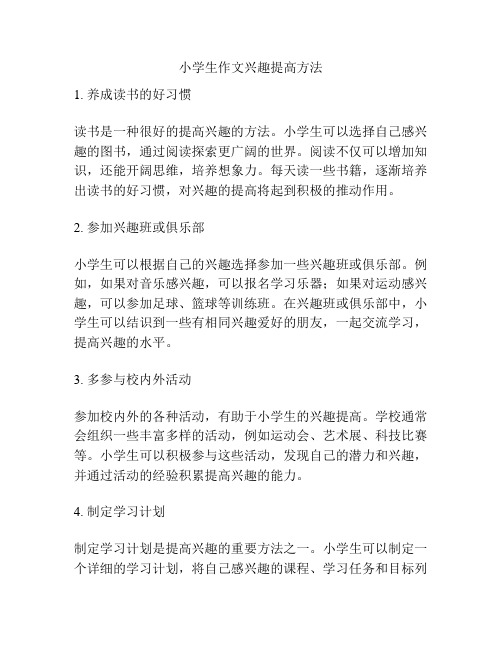 小学生作文兴趣提高方法

1. 养成读书的好习惯

读书是一种很好的提高兴趣的方法。小学生可以选择自己感兴趣的图书，通过阅读探索更广阔的世界。阅读不仅可以增加知识，还能开阔思维，培养想象力。每天读一些书籍，逐渐培养出读书的好习惯，对兴趣的提高将起到积极的推动作用。

2. 参加兴趣班或俱乐部

小学生可以根据自己的兴趣选择参加一些兴趣班或俱乐部。例如，如果对音乐感兴趣，可以报名学习乐器；如果对运动感兴趣，可以参加足球、篮球等训练班。在兴趣班或俱乐部中，小学生可以结识到一些有相同兴趣爱好的朋友，一起交流学习，提高兴趣的水平。

3. 多参与校内外活动

参加校内外的各种活动，有助于小学生的兴趣提高。学校通常会组织一些丰富多样的活动，例如运动会、艺术展、科技比赛等。小学生可以积极参与这些活动，发现自己的潜力和兴趣，并通过活动的经验积累提高兴趣的能力。

4. 制定学习计划

制定学习计划是提高兴趣的重要方法之一。小学生可以制定一个详细的学习计划，将自己感兴趣的课程、学习任务和目标列